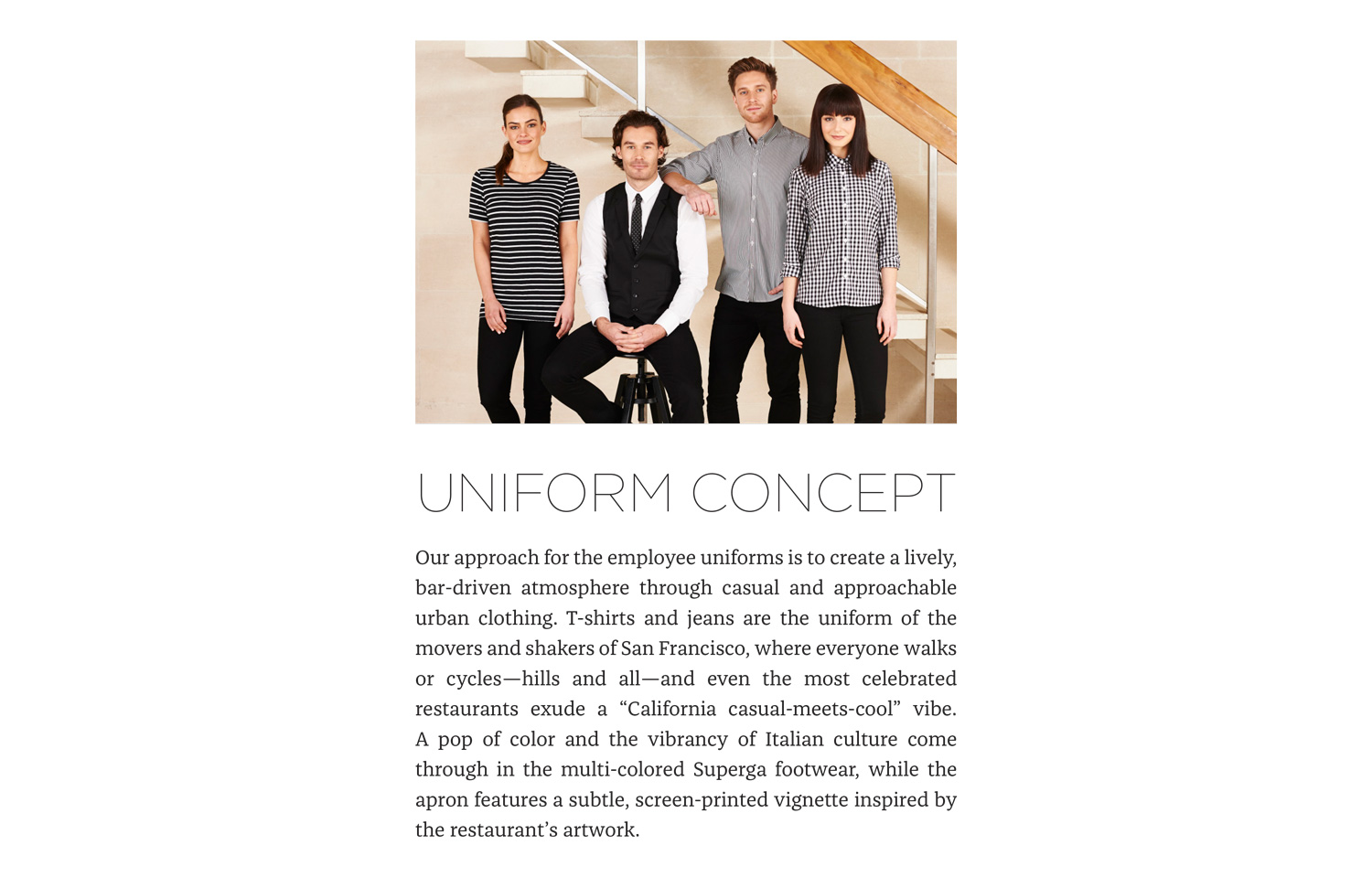 UNIFORM CONCEPT

Our approach for the employee uniforms is to create a lively, bar-driven atmosphere through casual and approachable urban clothing. T-shirts and jeans are the uniform of the movers and shakers of San Francisco, where everyone walks or cycles—hills and all—and even the most celebrated restaurants exude a "California casual-meets-cool" vibe. A pop of color and the vibrancy of Italian culture come through in the multi-colored Superga footwear, while the apron features a subtle, screen-printed vignette inspired by the restaurant's artwork.